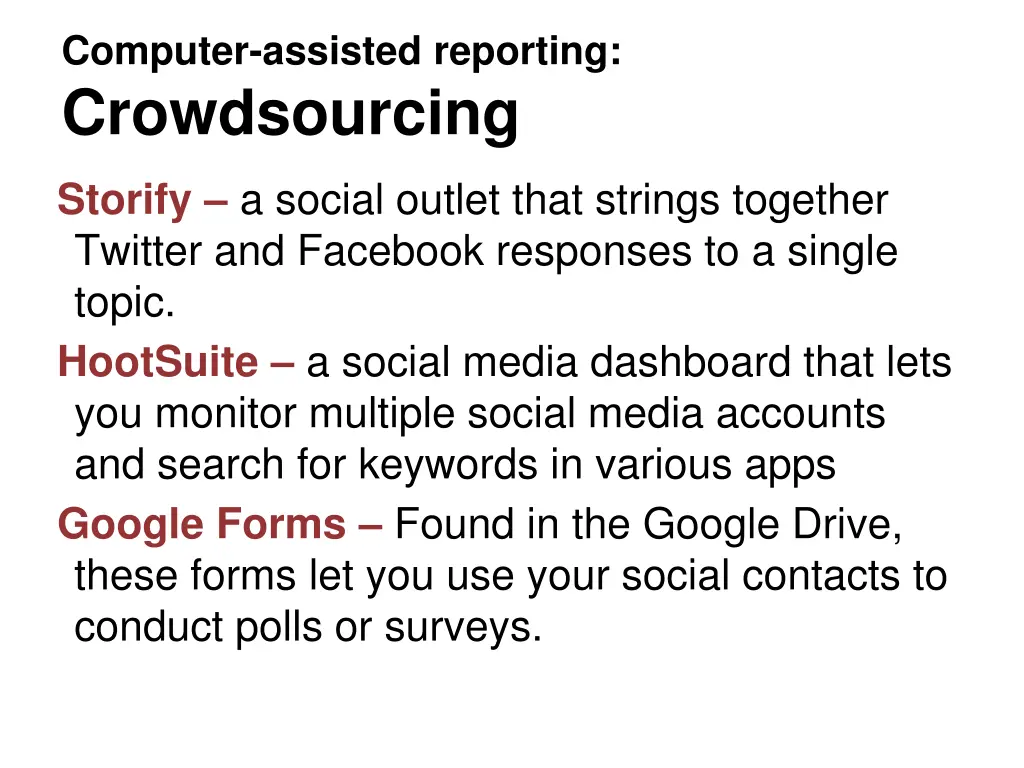 Computer-assisted reporting:
Crowdsourcing

Storify – a social outlet that strings together Twitter and Facebook responses to a single topic.

HootSuite – a social media dashboard that lets you monitor multiple social media accounts and search for keywords in various apps

Google Forms – Found in the Google Drive, these forms let you use your social contacts to conduct polls or surveys.